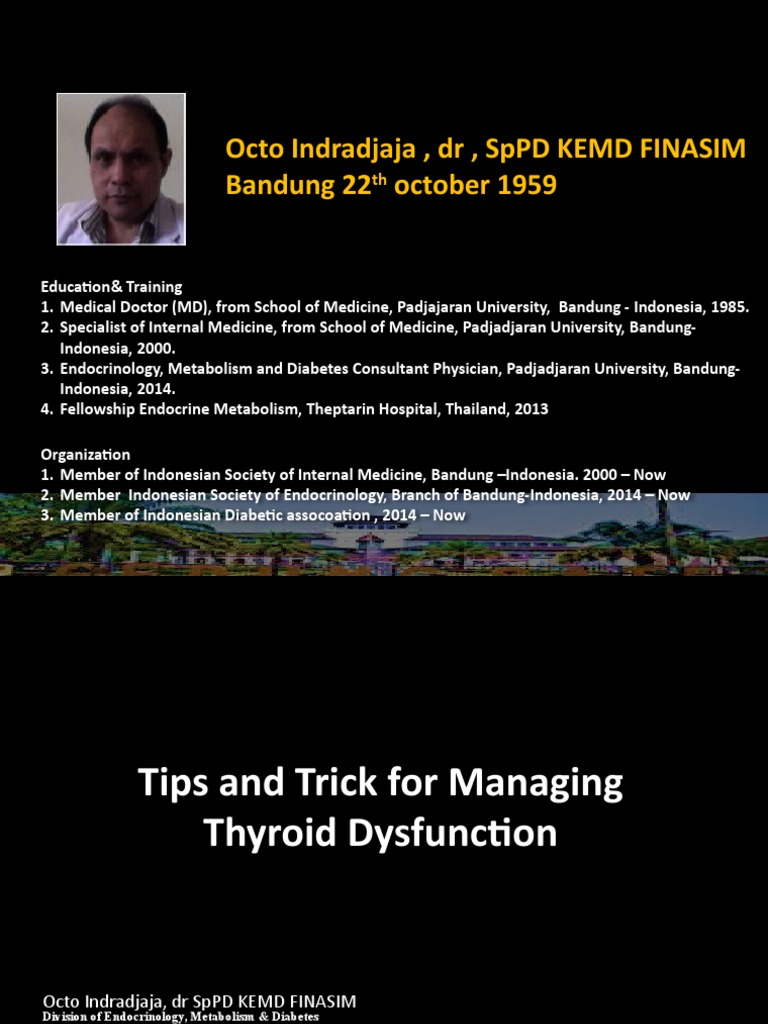 Octo Indradjaja , dr , SpPD KEMD FINASIM
Bandung 22$^{th}$ october 1959

Education& Training
1. Medical Doctor (MD), from School of Medicine, Padjajaran University, Bandung - Indonesia, 1985.
2. Specialist of Internal Medicine, from School of Medicine, Padjadjaran University, Bandung-Indonesia, 2000.
3. Endocrinology, Metabolism and Diabetes Consultant Physician, Padjadjaran University, Bandung-Indonesia, 2014.
4. Fellowship Endocrine Metabolism, Theptarin Hospital, Thailand, 2013

Organization
1. Member of Indonesian Society of Internal Medicine, Bandung –Indonesia. 2000 – Now
2. Member Indonesian Society of Endocrinology, Branch of Bandung-Indonesia, 2014 – Now
3. Member of Indonesian Diabetic assocoation , 2014 – Now

Tips and Trick for Managing Thyroid Dysfunction

Octo Indradjaja, dr SpPD KEMD FINASIM
Division of Endocrinology, Metabolism & Diabetes